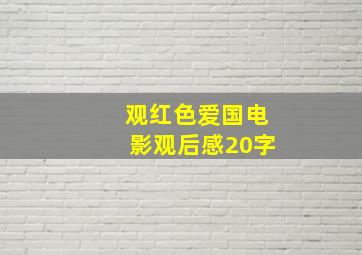 观红色爱国电影观后感20字